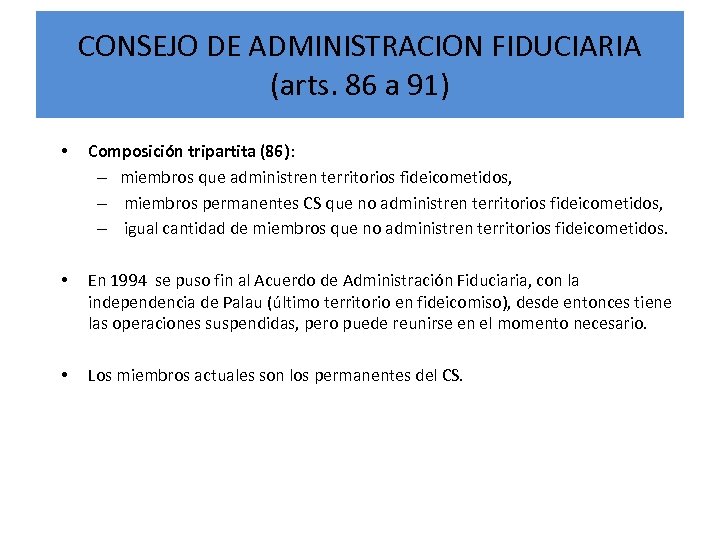 CONSEJO DE ADMINISTRACION FIDUCIARIA
(arts. 86 a 91)

• Composición tripartita (86):
– miembros que administren territorios fideicometidos,
– miembros permanentes CS que no administren territorios fideicometidos,
– igual cantidad de miembros que no administren territorios fideicometidos.

• En 1994 se puso fin al Acuerdo de Administración Fiduciaria, con la independencia de Palau (último territorio en fideicomiso), desde entonces tiene las operaciones suspendidas, pero puede reunirse en el momento necesario.

• Los miembros actuales son los permanentes del CS.